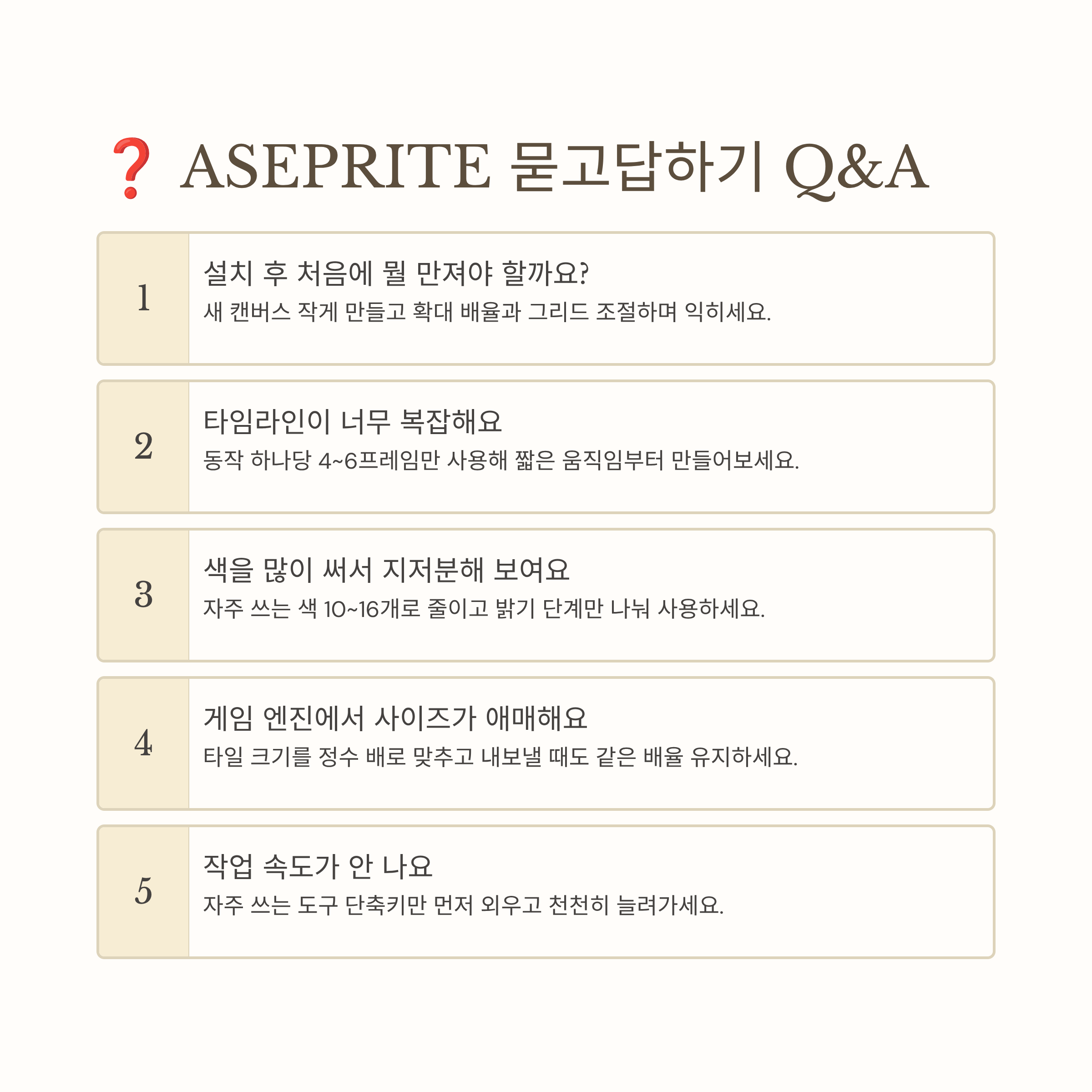 ❓ ASEPRITE 묻고답하기 Q&A

1

설치 후 처음에 뭘 만져야 할까요?

새 캔버스 작게 만들고 확대 배율과 그리드 조절하며 익히세요.

2

타임라인이 너무 복잡해요

동작 하나당 4~6프레임만 사용해 짧은 움직임부터 만들어보세요.

3

색을 많이 써서 지저분해 보여요

자주 쓰는 색 10~16개로 줄이고 밝기 단계만 나눠 사용하세요.

4

게임 엔진에서 사이즈가 애매해요

타일 크기를 정수 배로 맞추고 내보낼 때도 같은 배율 유지하세요.

5

작업 속도가 안 나요

자주 쓰는 도구 단축키만 먼저 외우고 천천히 늘려가세요.